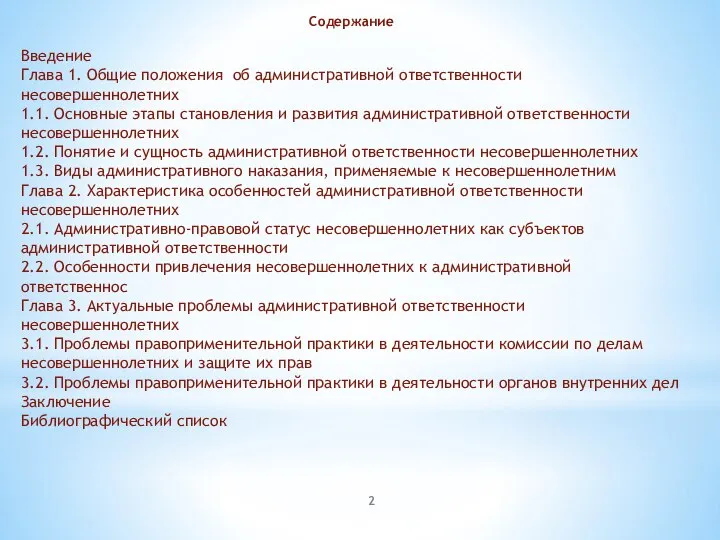 Содержание

Введение
Глава 1. Общие положения об административной ответственности несовершеннолетних
1.1. Основные этапы становления и развития административной ответственности несовершеннолетних
1.2. Понятие и сущность административной ответственности несовершеннолетних
1.3. Виды административного наказания, применяемые к несовершеннолетним
Глава 2. Характеристика особенностей административной ответственности несовершеннолетних
2.1. Административно-правовой статус несовершеннолетних как субъектов административной ответственности
2.2. Особенности привлечения несовершеннолетних к административной ответственнос
Глава 3. Актуальные проблемы административной ответственности несовершеннолетних
3.1. Проблемы правоприменительной практики в деятельности комиссии по делам несовершеннолетних и защите их прав
3.2. Проблемы правоприменительной практики в деятельности органов внутренних дел
Заключение
Библиографический список

2